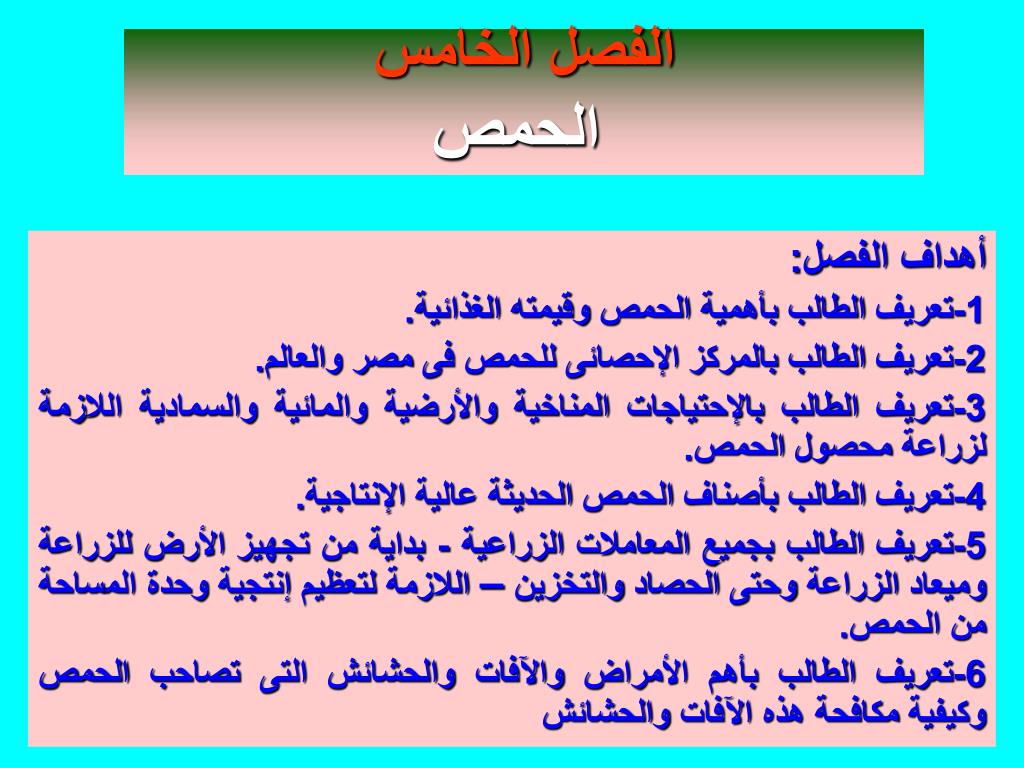 الفصل الخامس
الحمص

أهداف الفصل:
1-تعريف الطالب بأهمية الحمص وقيمته الغذائية.
2-تعريف الطالب بالمركز الإحصائى للحمص فى مصر والعالم.
3-تعريف الطالب بالإحتياجات المناخية والأرضية والمائية والسمادية اللازمة لزراعة محصول الحمص.
4-تعريف الطالب بأصناف الحمص الحديثة عالية الإنتاجية.
5-تعريف الطالب بجميع المعاملات الزراعية - بداية من تجهيز الأرض للزراعة وميعاد الزراعة وحتى الحصاد والتخزين – اللازمة لتعظيم إنتجية وحدة المساحة من الحمص.
6-تعريف الطالب بأهم الأمراض والآفات والحشائش التى تصاحب الحمص وكيفية مكافحة هذه الآفات والحشائش